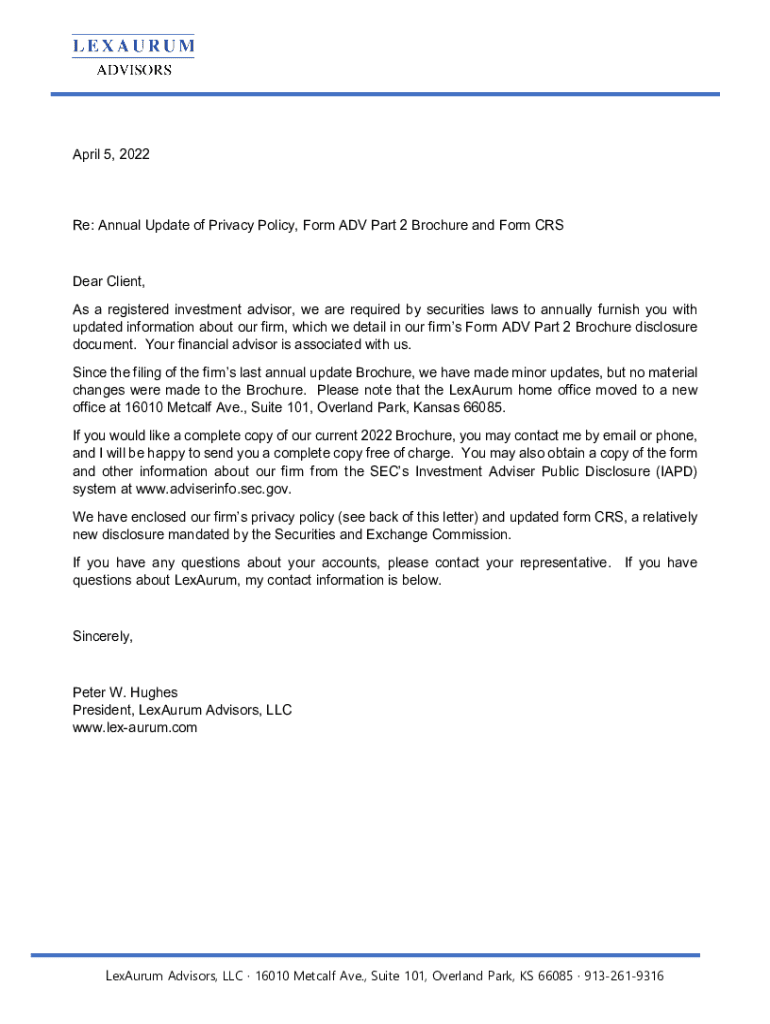 LEXAURUM
ADVISORS

April 5, 2022

Re: Annual Update of Privacy Policy, Form ADV Part 2 Brochure and Form CRS

Dear Client,

As a registered investment advisor, we are required by securities laws to annually furnish you with updated information about our firm, which we detail in our firm's Form ADV Part 2 Brochure disclosure document. Your financial advisor is associated with us.

Since the filing of the firm's last annual update Brochure, we have made minor updates, but no material changes were made to the Brochure. Please note that the LexAurum home office moved to a new office at 16010 Metcalf Ave., Suite 101, Overland Park, Kansas 66085.

If you would like a complete copy of our current 2022 Brochure, you may contact me by email or phone, and I will be happy to send you a complete copy free of charge. You may also obtain a copy of the form and other information about our firm from the SEC's Investment Adviser Public Disclosure (IAPD) system at www.adviserinfo.sec.gov.

We have enclosed our firm's privacy policy (see back of this letter) and updated form CRS, a relatively new disclosure mandated by the Securities and Exchange Commission.

If you have any questions about your accounts, please contact your representative. If you have questions about LexAurum, my contact information is below.

Sincerely,

Peter W. Hughes
President, LexAurum Advisors, LLC
www.lex-aurum.com

LexAurum Advisors, LLC · 16010 Metcalf Ave., Suite 101, Overland Park, KS 66085 · 913-261-9316